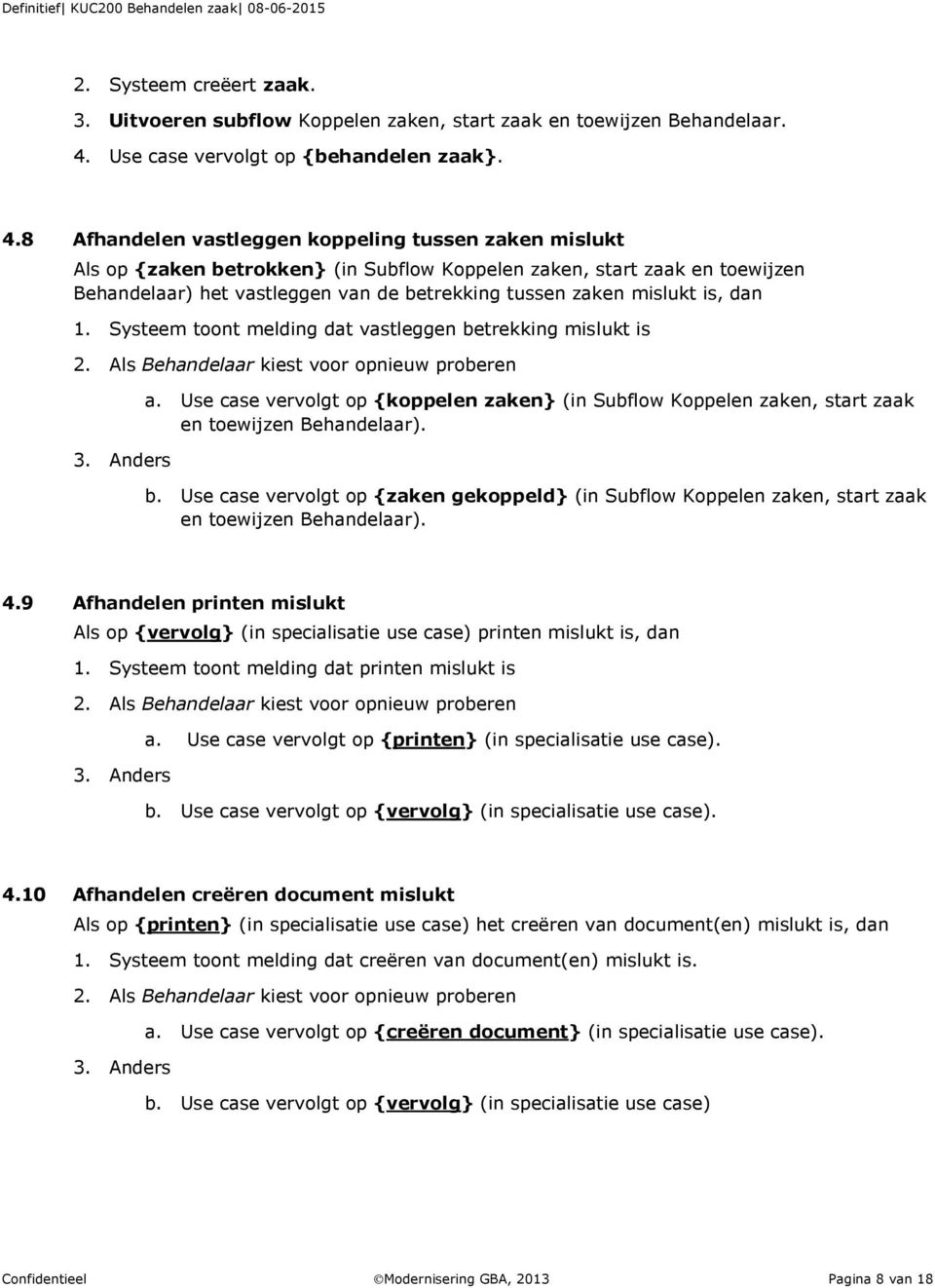 Definitief| KUC200 Behandelen zaak| 08-06-2015

2. Systeem creëert zaak.
3. Uitvoeren subflow Koppelen zaken, start zaak en toewijzen Behandelaar.
4. Use case vervolgt op {behandelen zaak}.

4.8 Afhandelen vastleggen koppeling tussen zaken mislukt
Als op {zaken betrokken} (in Subflow Koppelen zaken, start zaak en toewijzen Behandelaar) het vastleggen van de betrekking tussen zaken mislukt is, dan
1. Systeem toont melding dat vastleggen betrekking mislukt is
2. Als Behandelaar kiest voor opnieuw proberen
a. Use case vervolgt op {koppelen zaken} (in Subflow Koppelen zaken, start zaak en toewijzen Behandelaar).
3. Anders
b. Use case vervolgt op {zaken gekoppeld} (in Subflow Koppelen zaken, start zaak en toewijzen Behandelaar).

4.9 Afhandelen printen mislukt
Als op {vervolg} (in specialisatie use case) printen mislukt is, dan
1. Systeem toont melding dat printen mislukt is
2. Als Behandelaar kiest voor opnieuw proberen
a. Use case vervolgt op {printen} (in specialisatie use case).
3. Anders
b. Use case vervolgt op {vervolg} (in specialisatie use case).

4.10 Afhandelen creëren document mislukt
Als op {printen} (in specialisatie use case) het creëren van document(en) mislukt is, dan
1. Systeem toont melding dat creëren van document(en) mislukt is.
2. Als Behandelaar kiest voor opnieuw proberen
a. Use case vervolgt op {creëren document} (in specialisatie use case).
3. Anders
b. Use case vervolgt op {vervolg} (in specialisatie use case)

Confidentieel ©Modernisering GBA, 2013 Pagina 8 van 18